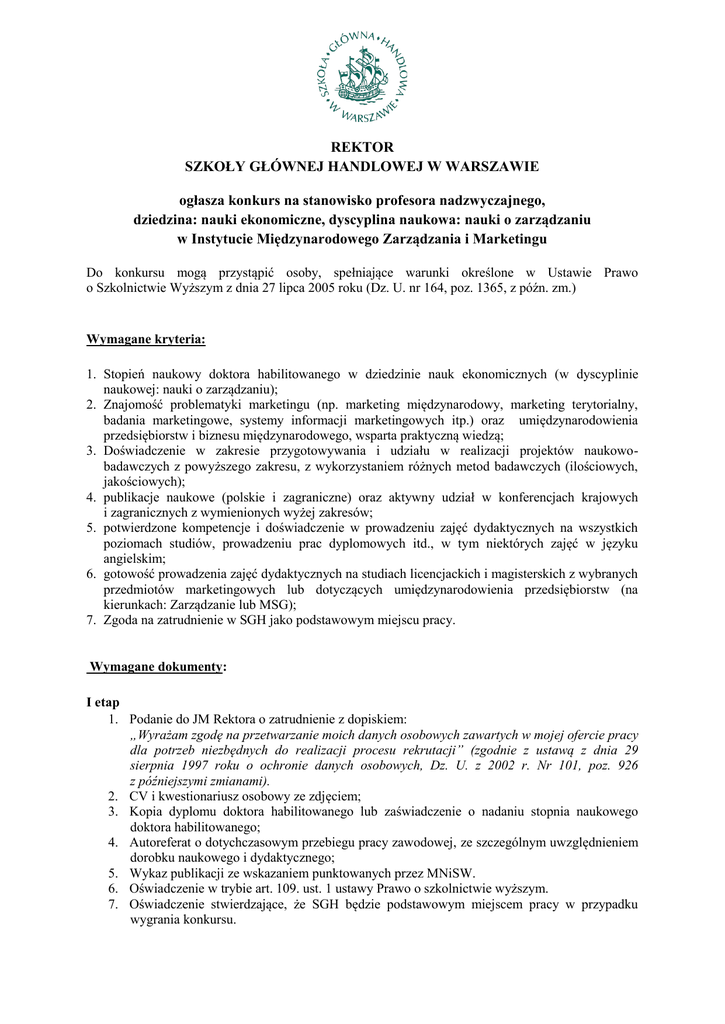 SZKOŁA GŁÓWNA HANDLOWA W WARSZAWIE

REKTOR
SZKOŁY GŁÓWNEJ HANDLOWEJ W WARSZAWIE

ogłasza konkurs na stanowisko profesora nadzwyczajnego,
dziedzina: nauki ekonomiczne, dyscyplina naukowa: nauki o zarządzaniu
w Instytucie Międzynarodowego Zarządzania i Marketingu

Do konkursu mogą przystąpić osoby, spełniające warunki określone w Ustawie Prawo o Szkolnictwie Wyższym z dnia 27 lipca 2005 roku (Dz. U. nr 164, poz. 1365, z późn. zm.)

Wymagane kryteria:

1. Stopień naukowy doktora habilitowanego w dziedzinie nauk ekonomicznych (w dyscyplinie naukowej: nauki o zarządzaniu);
2. Znajomość problematyki marketingu (np. marketing międzynarodowy, marketing terytorialny, badania marketingowe, systemy informacji marketingowych itp.) oraz umiędzynarodowienia przedsiębiorstw i biznesu międzynarodowego, wsparta praktyczną wiedzą;
3. Doświadczenie w zakresie przygotowywania i udziału w realizacji projektów naukowo-badawczych z powyższego zakresu, z wykorzystaniem różnych metod badawczych (ilościowych, jakościowych);
4. publikacje naukowe (polskie i zagraniczne) oraz aktywny udział w konferencjach krajowych i zagranicznych z wymienionych wyżej zakresów;
5. potwierdzone kompetencje i doświadczenie w prowadzeniu zajęć dydaktycznych na wszystkich poziomach studiów, prowadzeniu prac dyplomowych itd., w tym niektórych zajęć w języku angielskim;
6. gotowość prowadzenia zajęć dydaktycznych na studiach licencjackich i magisterskich z wybranych przedmiotów marketingowych lub dotyczących umiędzynarodowienia przedsiębiorstw (na kierunkach: Zarządzanie lub MSG);
7. Zgoda na zatrudnienie w SGH jako podstawowym miejscu pracy.

Wymagane dokumenty:

I etap
1. Podanie do JM Rektora o zatrudnienie z dopiskiem:
„Wyrażam zgodę na przetwarzanie moich danych osobowych zawartych w mojej ofercie pracy dla potrzeb niezbędnych do realizacji procesu rekrutacji" (zgodnie z ustawą z dnia 29 sierpnia 1997 roku o ochronie danych osobowych, Dz. U. z 2002 r. Nr 101, poz. 926 z późniejszymi zmianami).
2. CV i kwestionariusz osobowy ze zdjęciem;
3. Kopia dyplomu doktora habilitowanego lub zaświadczenie o nadaniu stopnia naukowego doktora habilitowanego;
4. Autoreferat o dotychczasowym przebiegu pracy zawodowej, ze szczególnym uwzględnieniem dorobku naukowego i dydaktycznego;
5. Wykaz publikacji ze wskazaniem punktowanych przez MNiSW.
6. Oświadczenie w trybie art. 109. ust. 1 ustawy Prawo o szkolnictwie wyższym.
7. Oświadczenie stwierdzające, że SGH będzie podstawowym miejscem pracy w przypadku wygrania konkursu.